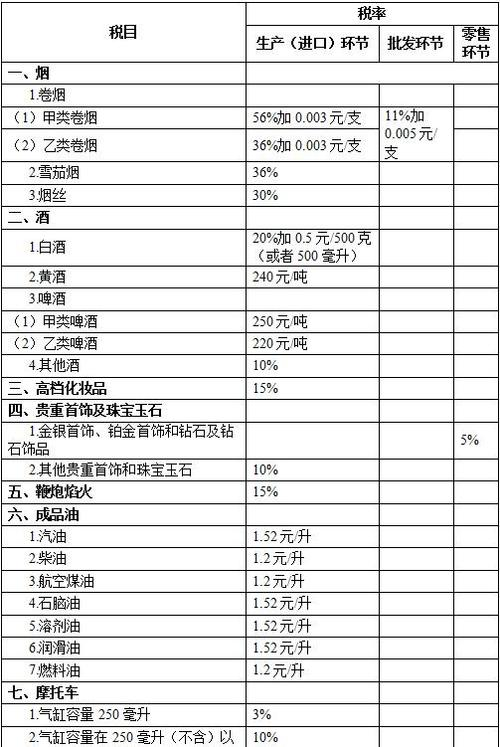 | 税目 | 税率 | | |
|---|---|---|---|
| | 生产（进口）环节 | 批发环节 | 零售环节 |
| 一、烟 | | | |
| 1.卷烟 | | | |
| （1）甲类卷烟 | 56%加 0.003 元/支 | 11%加 0.005 元/支 | |
| （2）乙类卷烟 | 36%加 0.003 元/支 | | |
| 2.雪茄烟 | 36% | | |
| 3.烟丝 | 30% | | |
| 二、酒 | | | |
| 1.白酒 | 20%加 0.5 元/500 克（或者 500 毫升） | | |
| 2.黄酒 | 240 元/吨 | | |
| 3.啤酒 | | | |
| （1）甲类啤酒 | 250 元/吨 | | |
| （2）乙类啤酒 | 220 元/吨 | | |
| 4.其他酒 | 10% | | |
| 三、高档化妆品 | 15% | | |
| 四、贵重首饰及珠宝玉石 | | | |
| 1.金银首饰、铂金首饰和钻石及钻石饰品 | | | 5% |
| 2.其他贵重首饰和珠宝玉石 | 10% | | |
| 五、鞭炮焰火 | 15% | | |
| 六、成品油 | | | |
| 1.汽油 | 1.52 元/升 | | |
| 2.柴油 | 1.2 元/升 | | |
| 3.航空煤油 | 1.2 元/升 | | |
| 4.石脑油 | 1.52 元/升 | | |
| 5.溶剂油 | 1.52 元/升 | | |
| 6.润滑油 | 1.52 元/升 | | |
| 7.燃料油 | 1.2 元/升 | | |
| 七、摩托车 | | | |
| 1.气缸容量 250 毫升 | 3% | | |
| 2.气缸容量在 250 毫升（不含）以 | 10% | | |